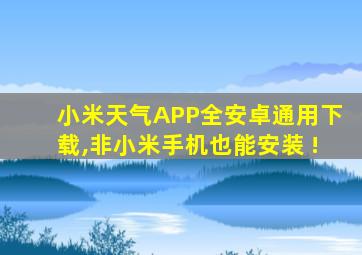 小米天气APP全安卓通用下载,非小米手机也能安装！